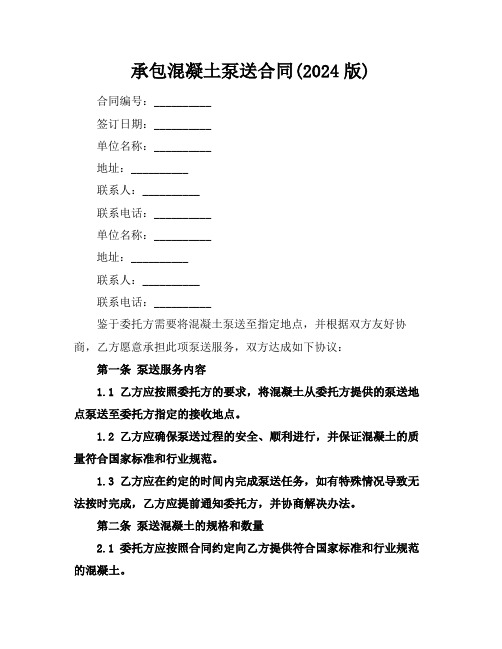 承包混凝土泵送合同(2024 版)

合同编号：__________

签订日期：__________

单位名称：__________

地址：__________

联系人：__________

联系电话：__________

单位名称：__________

地址：__________

联系人：__________

联系电话：__________

鉴于委托方需要将混凝土泵送至指定地点，并根据双方友好协商，乙方愿意承担此项泵送服务，双方达成如下协议：

第一条 泵送服务内容

1.1 乙方应按照委托方的要求，将混凝土从委托方提供的泵送地点泵送至委托方指定的接收地点。

1.2 乙方应确保泵送过程的安全、顺利进行，并保证混凝土的质量符合国家标准和行业规范。

1.3 乙方应在约定的时间内完成泵送任务，如有特殊情况导致无法按时完成，乙方应提前通知委托方，并协商解决办法。

第二条 泵送混凝土的规格和数量

2.1 委托方应按照合同约定向乙方提供符合国家标准和行业规范的混凝土。